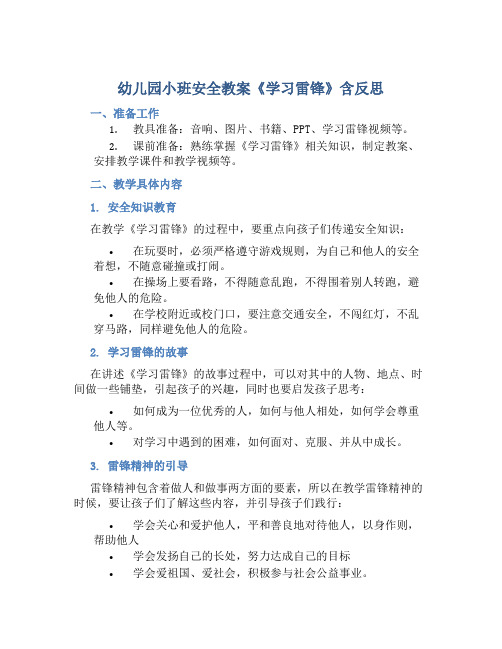 幼儿园小班安全教案《学习雷锋》含反思

一、准备工作

1. 教具准备：音响、图片、书籍、PPT、学习雷锋视频等。

2. 课前准备：熟练掌握《学习雷锋》相关知识，制定教案、安排教学课件和教学视频等。

二、教学具体内容

1. 安全知识教育

在教学《学习雷锋》的过程中，要重点向孩子们传递安全知识：

• 在玩耍时，必须严格遵守游戏规则，为自己和他人的安全着想，不随意碰撞或打闹。

• 在操场上要看路，不得随意乱跑，不得围着别人转跑，避免他人的危险。

• 在学校附近或校门口，要注意交通安全，不闯红灯，不乱穿马路，同样避免他人的危险。

2. 学习雷锋的故事

在讲述《学习雷锋》的故事过程中，可以对其中的人物、地点、时间做一些铺垫，引起孩子的兴趣，同时也要启发孩子思考：

• 如何成为一位优秀的人，如何与他人相处，如何学会尊重他人等。

• 对学习中遇到的困难，如何面对、克服、并从中成长。

3. 雷锋精神的引导

雷锋精神包含着做人和做事两方面的要素，所以在教学雷锋精神的时候，要让孩子们了解这些内容，并引导孩子们践行：

• 学会关心和爱护他人，平和善良地对待他人，以身作则，帮助他人

• 学会发扬自己的长处，努力达成自己的目标

• 学会爱祖国、爱社会，积极参与社会公益事业。